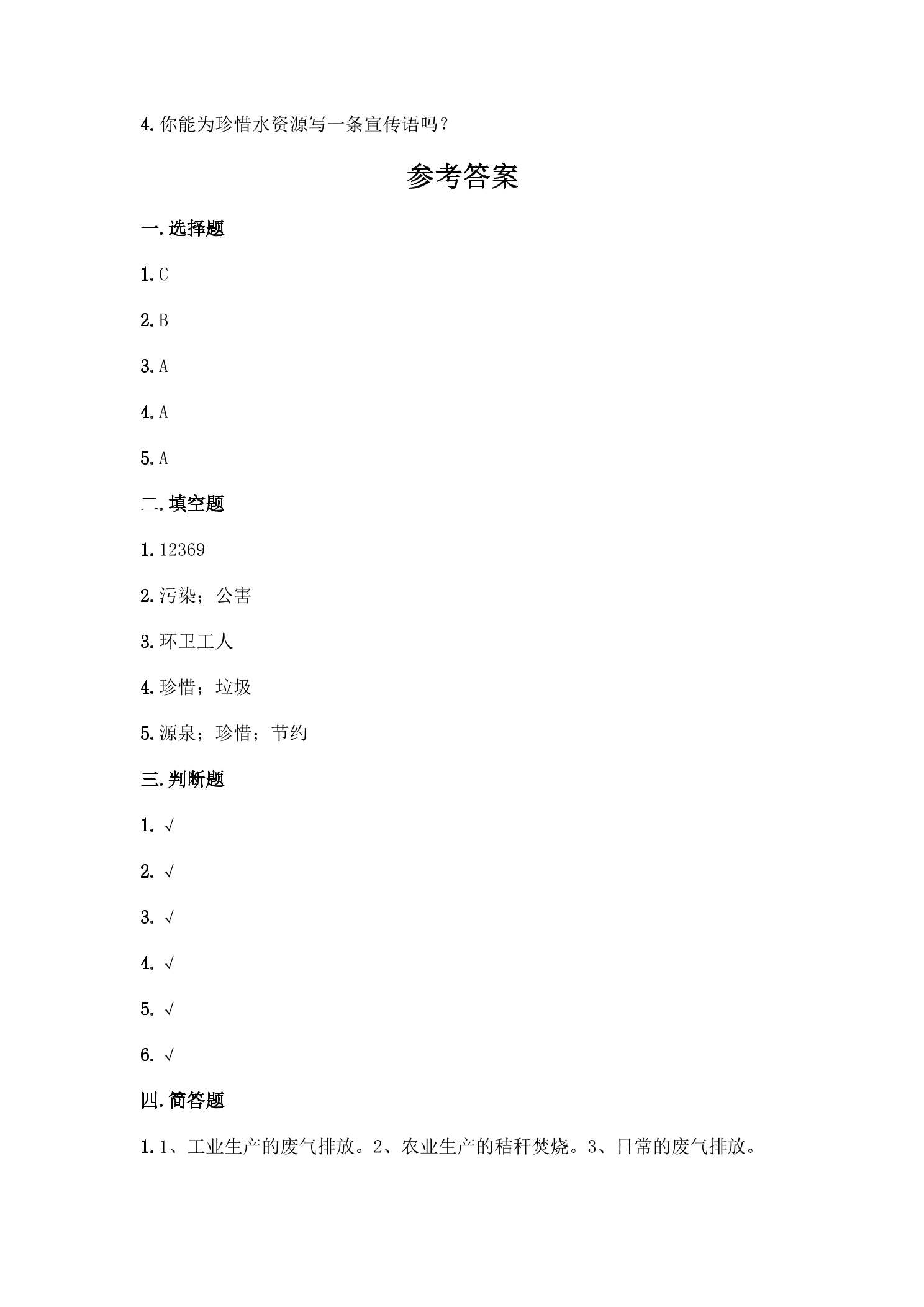 4.你能为珍惜水资源写一条宣传语吗？

参考答案

一.选择题

1.C

2.B

3.A

4.A

5.A

二.填空题

1.12369

2.污染；公害

3.环卫工人

4.珍惜；垃圾

5.源泉；珍惜；节约

三.判断题

1.√

2.√

3.√

4.√

5.√

6.√

四.简答题

1.1、工业生产的废气排放。2、农业生产的秸秆焚烧。3、日常的废气排放。